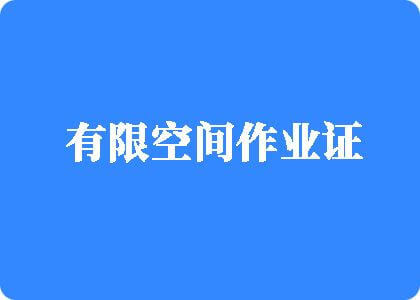 有限空间作业证